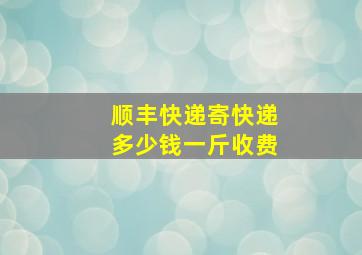 顺丰快递寄快递
多少钱一斤收费